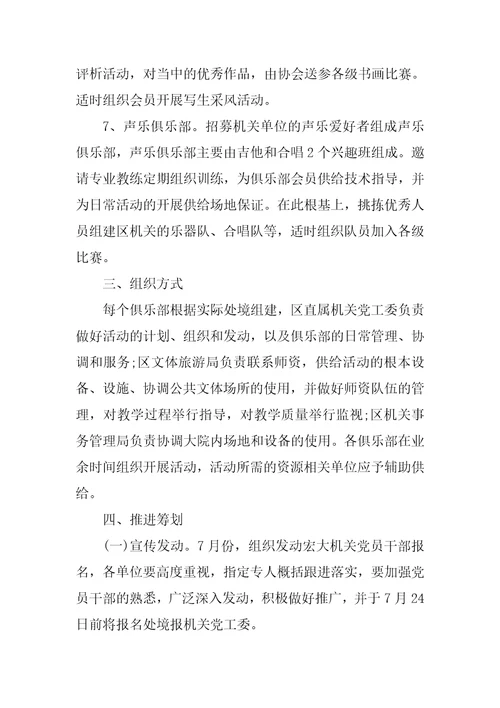 评析活动，对当中的优秀作品，由协会送参各级书画比赛。适时组织会员开展写生采风活动。

7、声乐俱乐部。招募机关单位的声乐爱好者组成声乐俱乐部，声乐俱乐部主要由吉他和合唱2个兴趣班组成。邀请专业教练定期组织训练，为俱乐部会员供给技术指导，并为日常活动的开展供给场地保证。在此根基上，挑拣优秀人员组建区机关的乐器队、合唱队等，适时组织队员加入各级比赛。

三、组织方式

每个俱乐部根据实际处境组建，区直属机关党工委负责做好活动的计划、组织和发动，以及俱乐部的日常管理、协调和服务;区文体旅游局负责联系师资，供给活动的根本设备、设施、协调公共文体场所的使用，并做好师资队伍的管理，对教学过程举行指导，对教学质量举行监视;区机关事务管理局负责协调大院内场地和设备的使用。各俱乐部在业余时间组织开展活动，活动所需的资源相关单位应予辅助供给。

四、推进筹划

(一)宣传发动。7月份，组织发动宏大机关党员干部报名，各单位要高度重视，指定专人概括跟进落实，要加强党员干部的熟悉，广泛深入发动，积极做好推广，并于7月24日前将报名处境报机关党工委。